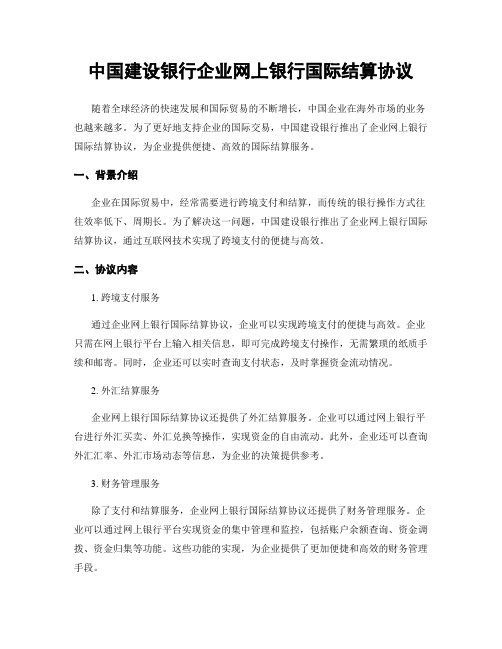 中国建设银行企业网上银行国际结算协议

随着全球经济的快速发展和国际贸易的不断增长，中国企业在海外市场的业务也越来越多。为了更好地支持企业的国际交易，中国建设银行推出了企业网上银行国际结算协议，为企业提供便捷、高效的国际结算服务。

一、背景介绍

企业在国际贸易中，经常需要进行跨境支付和结算，而传统的银行操作方式往往效率低下、周期长。为了解决这一问题，中国建设银行推出了企业网上银行国际结算协议，通过互联网技术实现了跨境支付的便捷与高效。

二、协议内容

1. 跨境支付服务

通过企业网上银行国际结算协议，企业可以实现跨境支付的便捷与高效。企业只需在网上银行平台上输入相关信息，即可完成跨境支付操作，无需繁琐的纸质手续和邮寄。同时，企业还可以实时查询支付状态，及时掌握资金流动情况。

2. 外汇结算服务

企业网上银行国际结算协议还提供了外汇结算服务。企业可以通过网上银行平台进行外汇买卖、外汇兑换等操作，实现资金的自由流动。此外，企业还可以查询外汇汇率、外汇市场动态等信息，为企业的决策提供参考。

3. 财务管理服务

除了支付和结算服务，企业网上银行国际结算协议还提供了财务管理服务。企业可以通过网上银行平台实现资金的集中管理和监控，包括账户余额查询、资金调拨、资金归集等功能。这些功能的实现，为企业提供了更加便捷和高效的财务管理手段。